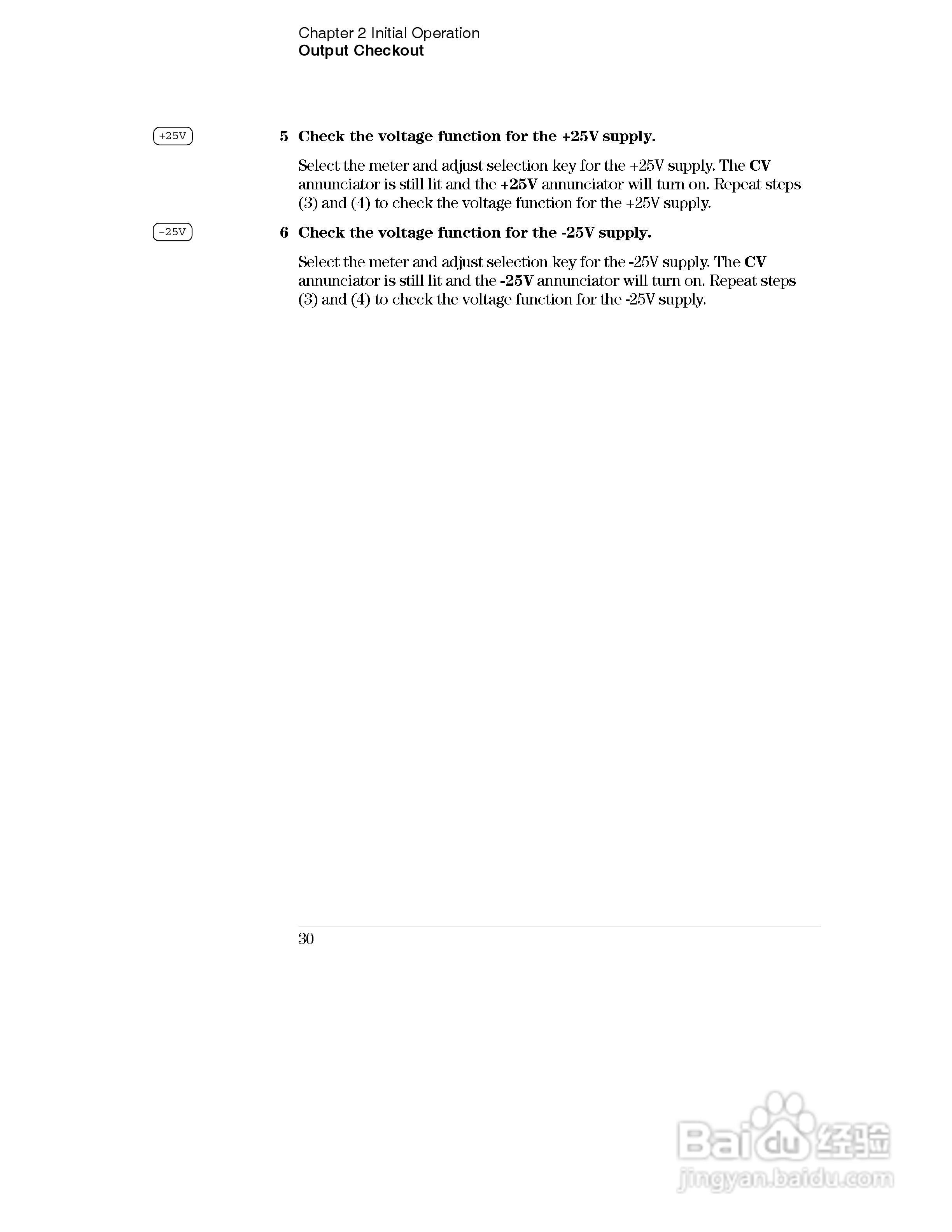 Chapter 2 Initial Operation
Output Checkout

+25V

5 Check the voltage function for the +25V supply.

Select the meter and adjust selection key for the +25V supply. The CV annunciator is still lit and the +25V annunciator will turn on. Repeat steps (3) and (4) to check the voltage function for the +25V supply.

−25V

6 Check the voltage function for the -25V supply.

Select the meter and adjust selection key for the -25V supply. The CV annunciator is still lit and the -25V annunciator will turn on. Repeat steps (3) and (4) to check the voltage function for the -25V supply.

30

Baidu 经验
jingyan.baidu.com